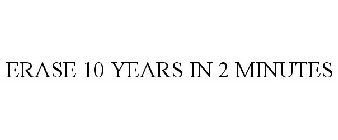 ERASE 10 YEARS IN 2 MINUTES